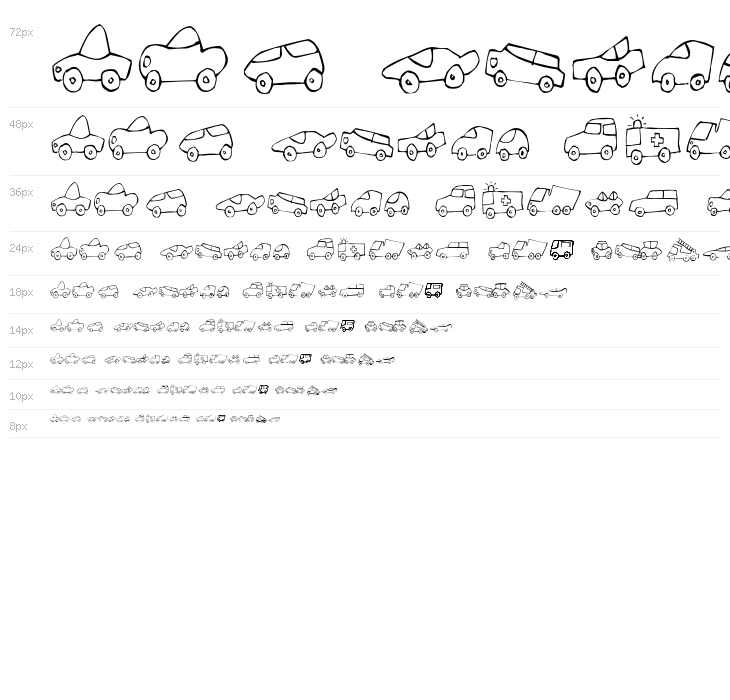 72px

48px

36px

24px

18px

14px

12px

10px

8px